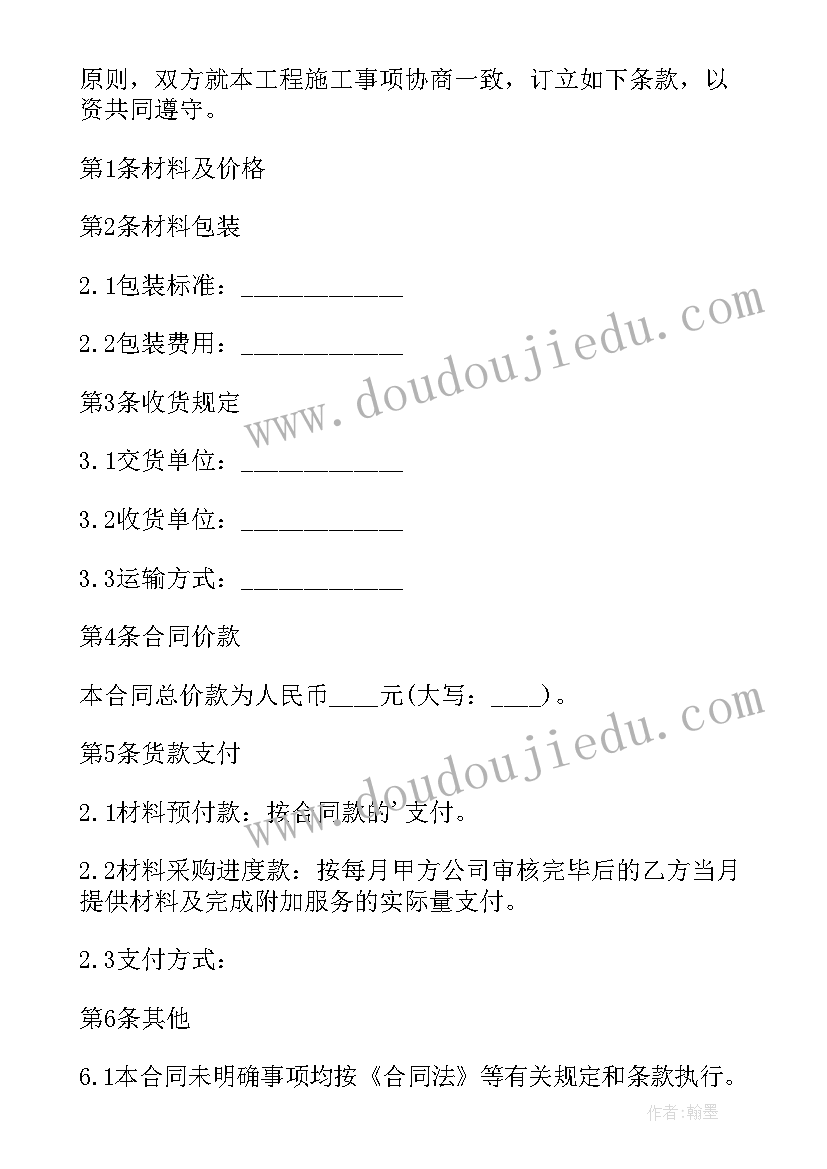 原则，双方就本工程施工事项协商一致，订立如下条款，以资共同遵守。

第1条材料及价格

第2条材料包装

2.1包装标准：____________

2.2包装费用：____________

第3条收货规定

3.1交货单位：____________

3.2收货单位：____________

3.3运输方式：____________

第4条合同价款

本合同总价款为人民币____元(大写：____)。

第5条货款支付

2.1材料预付款：按合同款的'支付。

2.2材料采购进度款：按每月甲方公司审核完毕后的乙方当月提供材料及完成附加服务的实际量支付。

2.3支付方式：

第6条其他

6.1本合同未明确事项均按《合同法》等有关规定和条款执行。

www.doudoujiedu.com

www.doudoujiedu.com

作者：翰墨